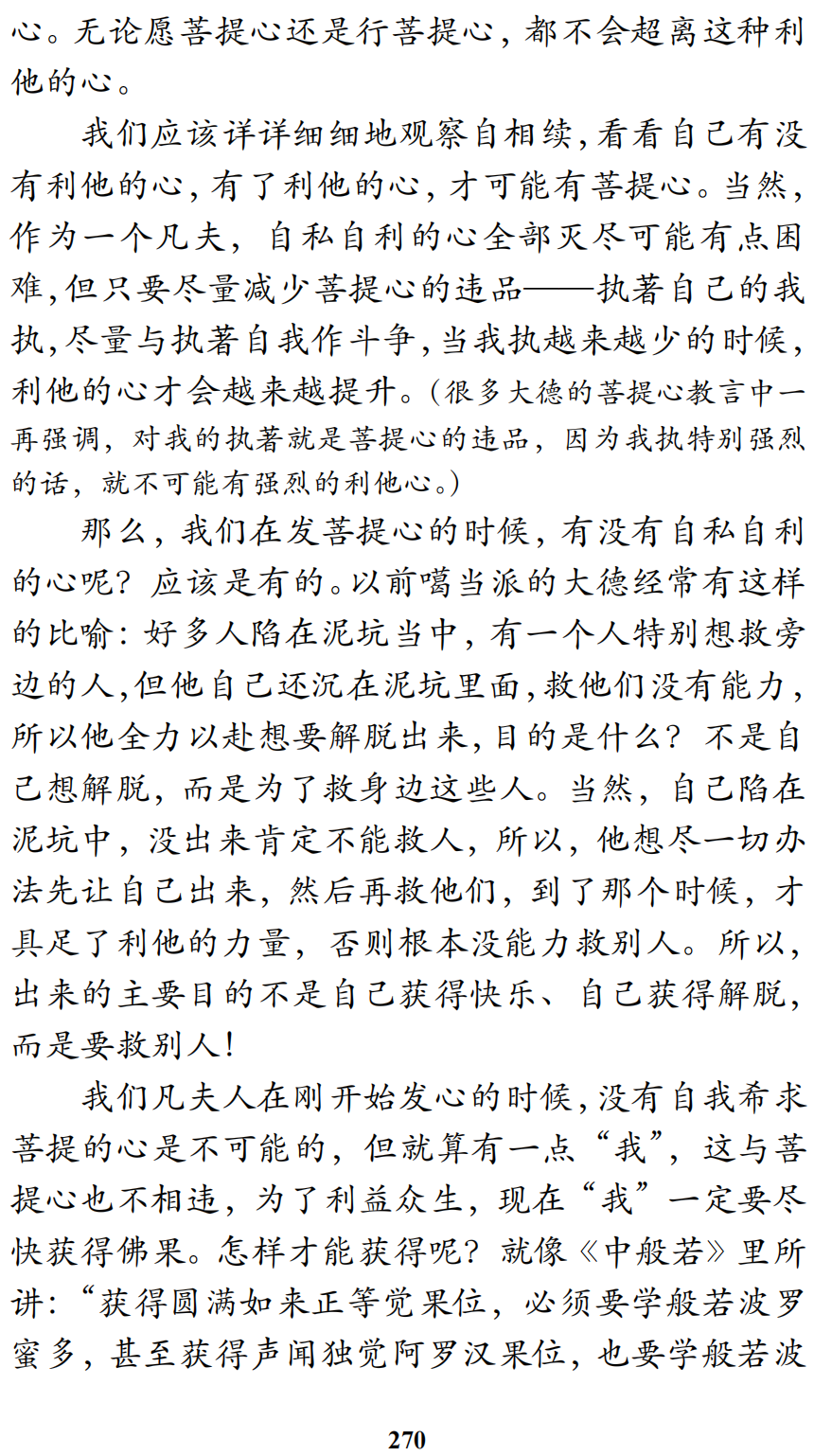 心。无论愿菩提心还是行菩提心，都不会超离这种利他的心。

我们应该详详细细地观察自相续，看看自己有没有利他的心，有了利他的心，才可能有菩提心。当然，作为一个凡夫，自私自利的心全部灭尽可能有点困难，但只要尽量减少菩提心的违品——执著自己的我执，尽量与执著自我作斗争，当我执越来越少的时候，利他的心才会越来越提升。（很多大德的菩提心教言中一再强调，对我的执著就是菩提心的违品，因为我执特别强烈的话，就不可能有强烈的利他心。）

那么，我们在发菩提心的时候，有没有自私自利的心呢？应该是有的。以前噶当派的大德经常有这样的比喻：好多人陷在泥坑当中，有一个人特别想救旁边的人，但他自己还沉在泥坑里面，救他们没有能力，所以他全力以赴想要解脱出来，目的是什么？不是自己想解脱，而是为了救身边这些人。当然，自己陷在泥坑中，没出来肯定不能救人，所以，他想尽一切办法先让自己出来，然后再救他们，到了那个时候，才具足了利他的力量，否则根本没能力救别人。所以，出来的主要目的不是自己获得快乐、自己获得解脱，而是要救别人！

我们凡夫人在刚开始发心的时候，没有自我希求菩提的心是不可能的，但就算有一点“我”，这与菩提心也不相违，为了利益众生，现在“我”一定要尽快获得佛果。怎样才能获得呢？就像《中般若》里所讲：“获得圆满如来正等觉果位，必须要学般若波罗蜜多，甚至获得声闻独觉阿罗汉果位，也要学般若波

270